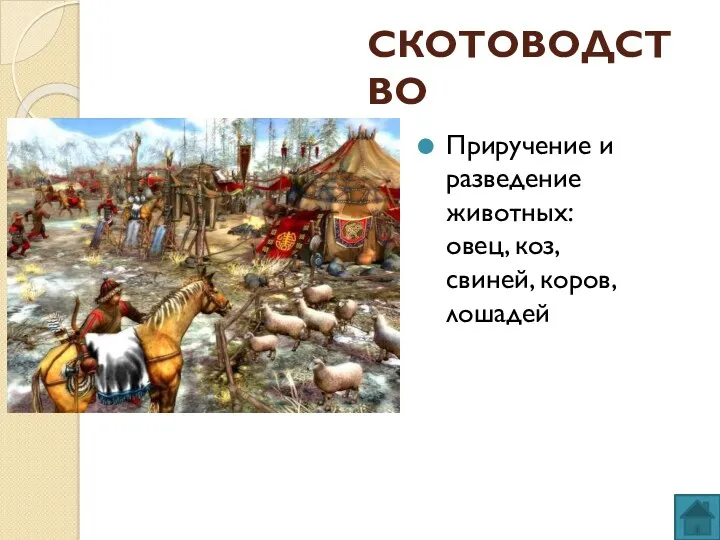 СКОТОВОДСТВО

Приручение и разведение животных: овец, коз, свиней, коров, лошадей